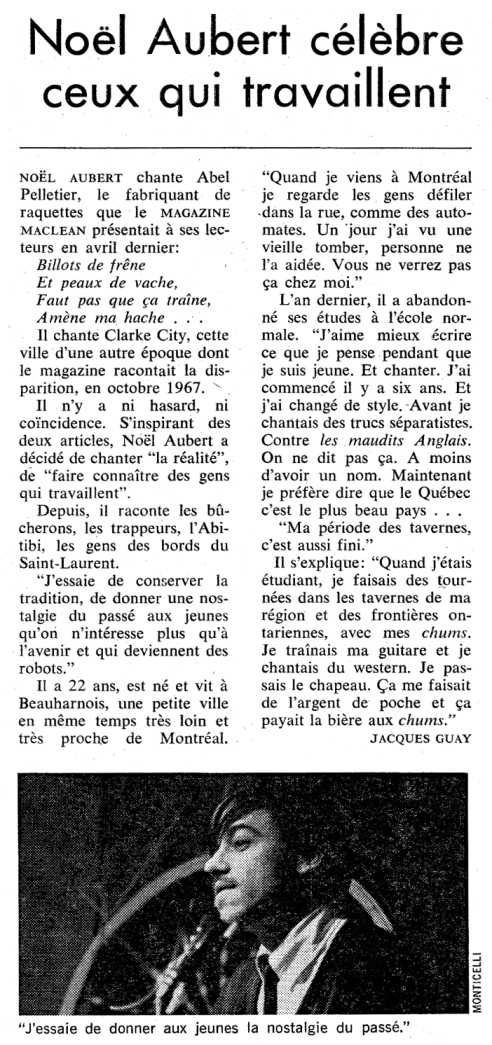 Noël Aubert célèbre ceux qui travaillent

NOËL AUBERT chante Abel Pelletier, le fabriquant de raquettes que le MAGAZINE MACLEAN présentait à ses lecteurs en avril dernier:
Billots de frêne
Et peaux de vache,
Faut pas que ça traîne,
Amène ma hache . . .

Il chante Clarke City, cette ville d'une autre époque dont le magazine racontait la disparition, en octobre 1967.

Il n'y a ni hasard, ni coïncidence. S'inspirant des deux articles, Noël Aubert a décidé de chanter "la réalité", de "faire connaître des gens qui travaillent".

Depuis, il raconte les bûcherons, les trappeurs, l'Abitibi, les gens des bords du Saint-Laurent.

"J'essaie de conserver la tradition, de donner une nostalgie du passé aux jeunes qu'on n'intéresse plus qu'à l'avenir et qui deviennent des robots."

Il a 22 ans, est né et vit à Beauharnois, une petite ville en même temps très loin et très proche de Montréal.

"Quand je viens à Montréal je regarde les gens défiler dans la rue, comme des automates. Un jour j'ai vu une vieille tomber, personne ne l'a aidée. Vous ne verrez pas ça chez moi."

L'an dernier, il a abandonné ses études à l'école normale. "J'aime mieux écrire ce que je pense pendant que je suis jeune. Et chanter. J'ai commencé il y a six ans. Et j'ai changé de style. Avant je chantais des trucs séparatistes. Contre les maudits Anglais. On ne dit pas ça. A moins d'avoir un nom. Maintenant je préfère dire que le Québec c'est le plus beau pays . . .

"Ma période des tavernes, c'est aussi fini."

Il s'explique: "Quand j'étais étudiant, je faisais des tournées dans les tavernes de ma région et des frontières ontariennes, avec mes chums. Je traînais ma guitare et je chantais du western. Je passais le chapeau. Ça me faisait de l'argent de poche et ça payait la bière aux chums."

JACQUES GUAY

MONTICELLI

"J'essaie de donner aux jeunes la nostalgie du passé."